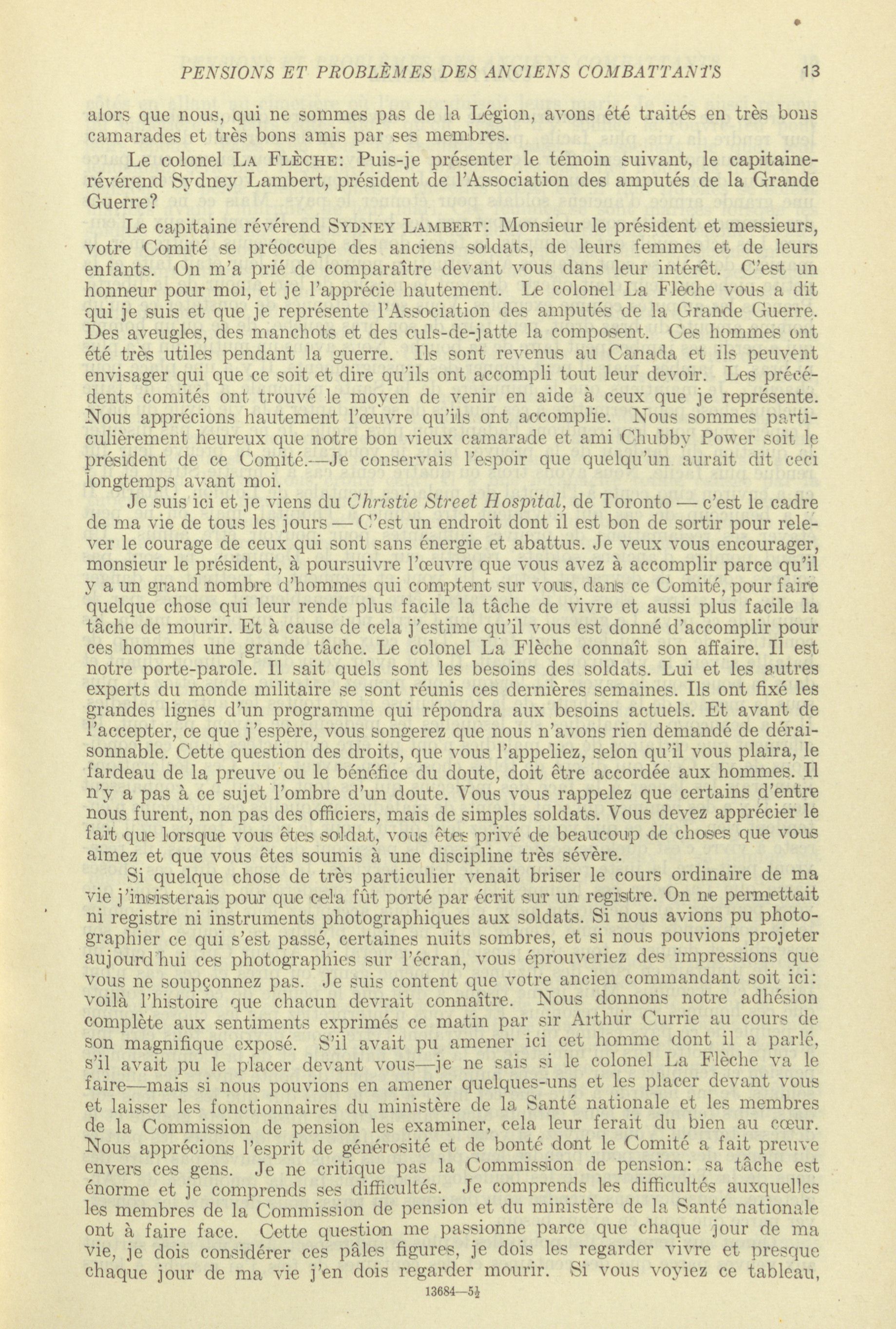 PENSIONS ET PROBLÈMES DES ANCIENS COMBATTANTS 13

alors que nous, qui ne sommes pas de la Légion, avons été traités en très bons camarades et très bons amis par ses membres.

Le colonel LA FLÈCHE: Puis-je présenter le témoin suivant, le capitaine-révérend Sydney Lambert, président de l'Association des amputés de la Grande Guerre?

Le capitaine révérend SYDNEY LAMBERT: Monsieur le président et messieurs, votre Comité se préoccupe des anciens soldats, de leurs femmes et de leurs enfants. On m'a prié de comparaître devant vous dans leur intérêt. C'est un honneur pour moi, et je l'apprécie hautement. Le colonel La Flèche vous a dit qui je suis et que je représente l'Association des amputés de la Grande Guerre. Des aveugles, des manchots et des culs-de-jatte la composent. Ces hommes ont été très utiles pendant la guerre. Ils sont revenus au Canada et ils peuvent envisager qui que ce soit et dire qu'ils ont accompli tout leur devoir. Les précédents comités ont trouvé le moyen de venir en aide à ceux que je représente. Nous apprécions hautement l'œuvre qu'ils ont accomplie. Nous sommes particulièrement heureux que notre bon vieux camarade et ami Chubby Power soit le président de ce Comité.—Je conservais l'espoir que quelqu'un aurait dit ceci longtemps avant moi.

Je suis ici et je viens du Christie Street Hospital, de Toronto — c'est le cadre de ma vie de tous les jours — C'est un endroit dont il est bon de sortir pour relever le courage de ceux qui sont sans énergie et abattus. Je veux vous encourager, monsieur le président, à poursuivre l'œuvre que vous avez à accomplir parce qu'il y a un grand nombre d'hommes qui comptent sur vous, dans ce Comité, pour faire quelque chose qui leur rende plus facile la tâche de vivre et aussi plus facile la tâche de mourir. Et à cause de cela j'estime qu'il vous est donné d'accomplir pour ces hommes une grande tâche. Le colonel La Flèche connaît son affaire. Il est notre porte-parole. Il sait quels sont les besoins des soldats. Lui et les autres experts du monde militaire se sont réunis ces dernières semaines. Ils ont fixé les grandes lignes d'un programme qui répondra aux besoins actuels. Et avant de l'accepter, ce que j'espère, vous songerez que nous n'avons rien demandé de déraisonnable. Cette question des droits, que vous l'appeliez, selon qu'il vous plaira, le fardeau de la preuve ou le bénéfice du doute, doit être accordée aux hommes. Il n'y a pas à ce sujet l'ombre d'un doute. Vous vous rappelez que certains d'entre nous furent, non pas des officiers, mais de simples soldats. Vous devez apprécier le fait que lorsque vous êtes soldat, vous êtes privé de beaucoup de choses que vous aimez et que vous êtes soumis à une discipline très sévère.

Si quelque chose de très particulier venait briser le cours ordinaire de ma vie j'insisterais pour que cela fût porté par écrit sur un registre. On ne permettait ni registre ni instruments photographiques aux soldats. Si nous avions pu photographier ce qui s'est passé, certaines nuits sombres, et si nous pouvions projeter aujourd'hui ces photographies sur l'écran, vous éprouveriez des impressions que vous ne soupçonnez pas. Je suis content que votre ancien commandant soit ici: voilà l'histoire que chacun devrait connaître. Nous donnons notre adhésion complète aux sentiments exprimés ce matin par sir Arthur Currie au cours de son magnifique exposé. S'il avait pu amener ici cet homme dont il a parlé, s'il avait pu le placer devant vous—je ne sais si le colonel La Flèche va le faire—mais si nous pouvions en amener quelques-uns et les placer devant vous et laisser les fonctionnaires du ministère de la Santé nationale et les membres de la Commission de pension les examiner, cela leur ferait du bien au cœur. Nous apprécions l'esprit de générosité et de bonté dont le Comité a fait preuve envers ces gens. Je ne critique pas la Commission de pension: sa tâche est énorme et je comprends ses difficultés. Je comprends les difficultés auxquelles les membres de la Commission de pension et du ministère de la Santé nationale ont à faire face. Cette question me passionne parce que chaque jour de ma vie, je dois considérer ces pâles figures, je dois les regarder vivre et presque chaque jour de ma vie j'en dois regarder mourir. Si vous voyiez ce tableau,

13684—5½